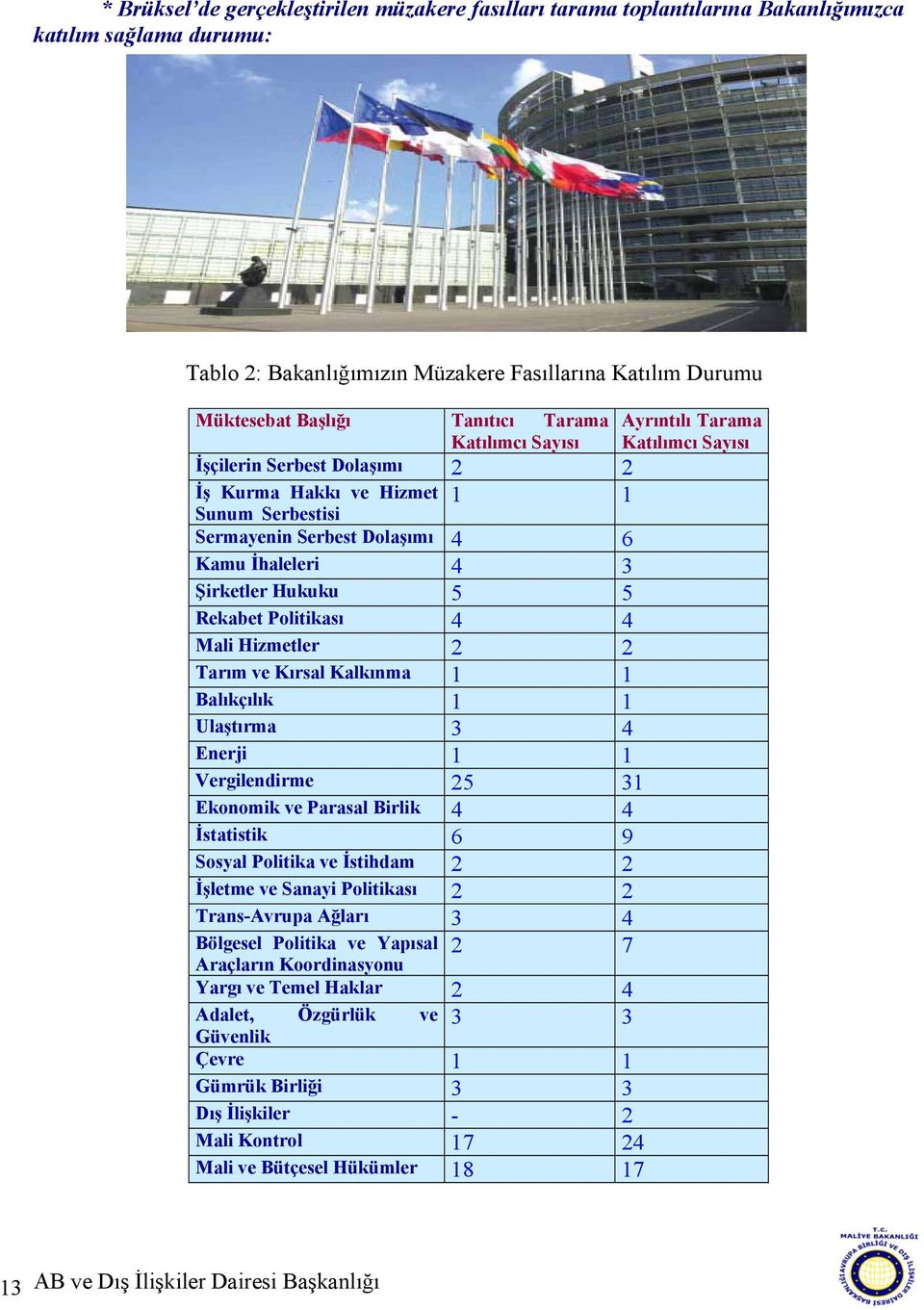 * Brüksel'de gerçekleştirilen müzakere fasılları tarama toplantılarına Bakanlığımızca katılım sağlama durumu:

Tablo 2: Bakanlığımızın Müzakere Fasıllarına Katılım Durumu

| Müktesebat Başlığı | Tanıtıcı Tarama Katılımcı Sayısı | Ayrıntılı Tarama Katılımcı Sayısı |
|---|---|---|
| İşçilerin Serbest Dolaşımı | 2 | 2 |
| İş Kurma Hakkı ve Hizmet Sunum Serbestisi | 1 | 1 |
| Sermayenin Serbest Dolaşımı | 4 | 6 |
| Kamu İhaleleri | 4 | 3 |
| Şirketler Hukuku | 5 | 5 |
| Rekabet Politikası | 4 | 4 |
| Mali Hizmetler | 2 | 2 |
| Tarım ve Kırsal Kalkınma | 1 | 1 |
| Balıkçılık | 1 | 1 |
| Ulaştırma | 3 | 4 |
| Enerji | 1 | 1 |
| Vergilendirme | 25 | 31 |
| Ekonomik ve Parasal Birlik | 4 | 4 |
| İstatistik | 6 | 9 |
| Sosyal Politika ve İstihdam | 2 | 2 |
| İşletme ve Sanayi Politikası | 2 | 2 |
| Trans-Avrupa Ağları | 3 | 4 |
| Bölgesel Politika ve Yapısal Araçların Koordinasyonu | 2 | 7 |
| Yargı ve Temel Haklar | 2 | 4 |
| Adalet, Özgürlük ve Güvenlik | 3 | 3 |
| Çevre | 1 | 1 |
| Gümrük Birliği | 3 | 3 |
| Dış İlişkiler | - | 2 |
| Mali Kontrol | 17 | 24 |
| Mali ve Bütçesel Hükümler | 18 | 17 |

13 AB ve Dış İlişkiler Dairesi Başkanlığı

T.C. MALİYE BAKANLIĞI AVRUPA BİRLİĞİ VE DIŞ İLİŞKİLER DAİRESİ BAŞKANLIĞI